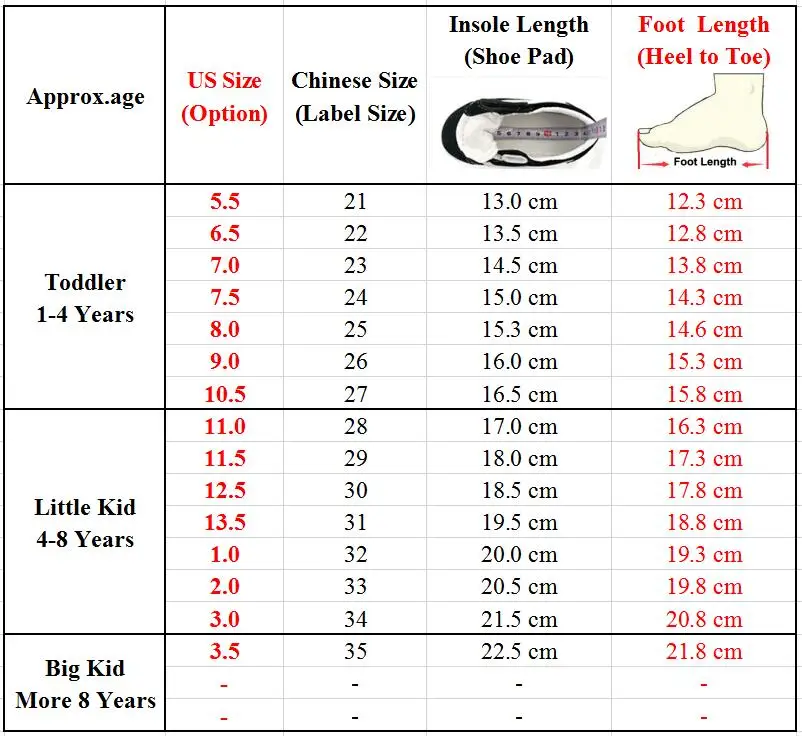 | Approx.age | US Size (Option) | Chinese Size (Label Size) | Insole Length (Shoe Pad) | Foot Length (Heel to Toe) Foot Length |
|---|---|---|---|---|
| Toddler 1-4 Years | 5.5 | 21 | 13.0 cm | 12.3 cm |
| | 6.5 | 22 | 13.5 cm | 12.8 cm |
| | 7.0 | 23 | 14.5 cm | 13.8 cm |
| | 7.5 | 24 | 15.0 cm | 14.3 cm |
| | 8.0 | 25 | 15.3 cm | 14.6 cm |
| | 9.0 | 26 | 16.0 cm | 15.3 cm |
| | 10.5 | 27 | 16.5 cm | 15.8 cm |
| Little Kid 4-8 Years | 11.0 | 28 | 17.0 cm | 16.3 cm |
| | 11.5 | 29 | 18.0 cm | 17.3 cm |
| | 12.5 | 30 | 18.5 cm | 17.8 cm |
| | 13.5 | 31 | 19.5 cm | 18.8 cm |
| | 1.0 | 32 | 20.0 cm | 19.3 cm |
| | 2.0 | 33 | 20.5 cm | 19.8 cm |
| | 3.0 | 34 | 21.5 cm | 20.8 cm |
| Big Kid More 8 Years | 3.5 | 35 | 22.5 cm | 21.8 cm |
| | - | - | - | - |
| | - | - | - | - |